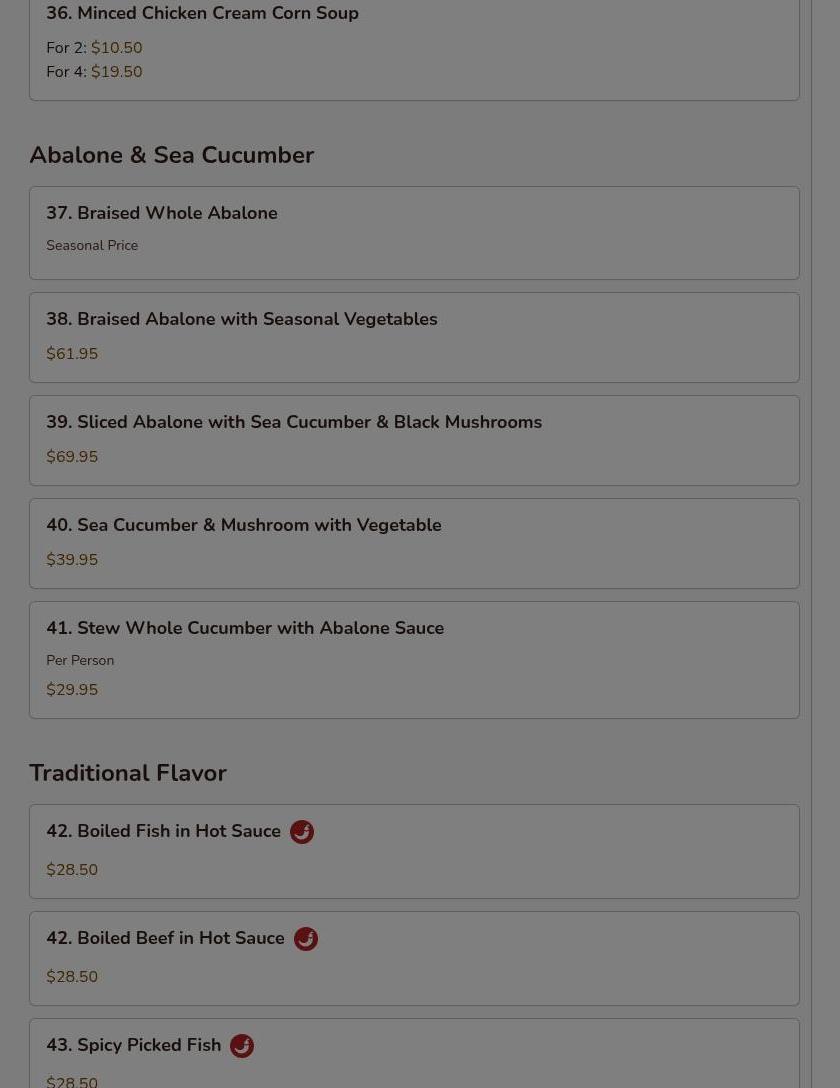 36. Minced Chicken Cream Corn Soup

For 2: $10.50
For 4: $19.50

Abalone & Sea Cucumber

37. Braised Whole Abalone

Seasonal Price

38. Braised Abalone with Seasonal Vegetables

$61.95

39. Sliced Abalone with Sea Cucumber & Black Mushrooms

$69.95

40. Sea Cucumber & Mushroom with Vegetable

$39.95

41. Stew Whole Cucumber with Abalone Sauce

Per Person

$29.95

Traditional Flavor

42. Boiled Fish in Hot Sauce

$28.50

42. Boiled Beef in Hot Sauce

$28.50

43. Spicy Picked Fish

$28.50